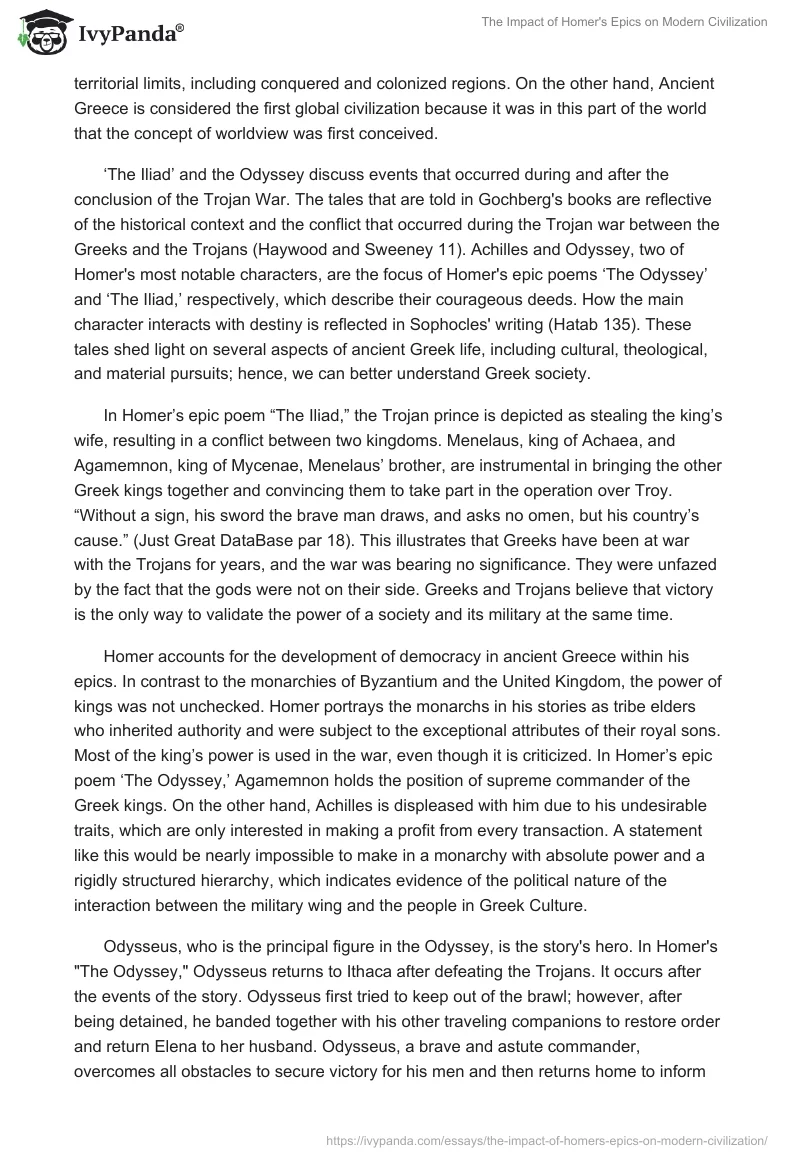 IvyPanda®

The Impact of Homer's Epics on Modern Civilization

territorial limits, including conquered and colonized regions. On the other hand, Ancient Greece is considered the first global civilization because it was in this part of the world that the concept of worldview was first conceived.

‘The Iliad’ and the Odyssey discuss events that occurred during and after the conclusion of the Trojan War. The tales that are told in Gochberg's books are reflective of the historical context and the conflict that occurred during the Trojan war between the Greeks and the Trojans (Haywood and Sweeney 11). Achilles and Odyssey, two of Homer's most notable characters, are the focus of Homer's epic poems ‘The Odyssey’ and ‘The Iliad,’ respectively, which describe their courageous deeds. How the main character interacts with destiny is reflected in Sophocles' writing (Hatab 135). These tales shed light on several aspects of ancient Greek life, including cultural, theological, and material pursuits; hence, we can better understand Greek society.

In Homer’s epic poem “The Iliad,” the Trojan prince is depicted as stealing the king’s wife, resulting in a conflict between two kingdoms. Menelaus, king of Achaea, and Agamemnon, king of Mycenae, Menelaus’ brother, are instrumental in bringing the other Greek kings together and convincing them to take part in the operation over Troy. “Without a sign, his sword the brave man draws, and asks no omen, but his country’s cause.” (Just Great DataBase par 18). This illustrates that Greeks have been at war with the Trojans for years, and the war was bearing no significance. They were unfazed by the fact that the gods were not on their side. Greeks and Trojans believe that victory is the only way to validate the power of a society and its military at the same time.

Homer accounts for the development of democracy in ancient Greece within his epics. In contrast to the monarchies of Byzantium and the United Kingdom, the power of kings was not unchecked. Homer portrays the monarchs in his stories as tribe elders who inherited authority and were subject to the exceptional attributes of their royal sons. Most of the king’s power is used in the war, even though it is criticized. In Homer’s epic poem ‘The Odyssey,’ Agamemnon holds the position of supreme commander of the Greek kings. On the other hand, Achilles is displeased with him due to his undesirable traits, which are only interested in making a profit from every transaction. A statement like this would be nearly impossible to make in a monarchy with absolute power and a rigidly structured hierarchy, which indicates evidence of the political nature of the interaction between the military wing and the people in Greek Culture.

Odysseus, who is the principal figure in the Odyssey, is the story's hero. In Homer's "The Odyssey," Odysseus returns to Ithaca after defeating the Trojans. It occurs after the events of the story. Odysseus first tried to keep out of the brawl; however, after being detained, he banded together with his other traveling companions to restore order and return Elena to her husband. Odysseus, a brave and astute commander, overcomes all obstacles to secure victory for his men and then returns home to inform

https://ivypanda.com/essays/the-impact-of-homers-epics-on-modern-civilization/